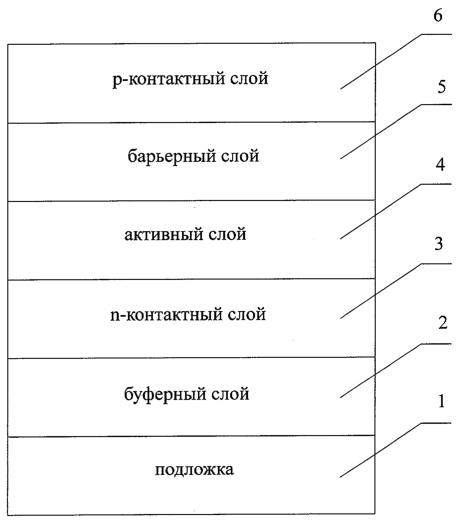 6

p-контактный слой

5

барьерный слой

4

активный слой

3

n-контактный слой

2

буферный слой

1

подложка